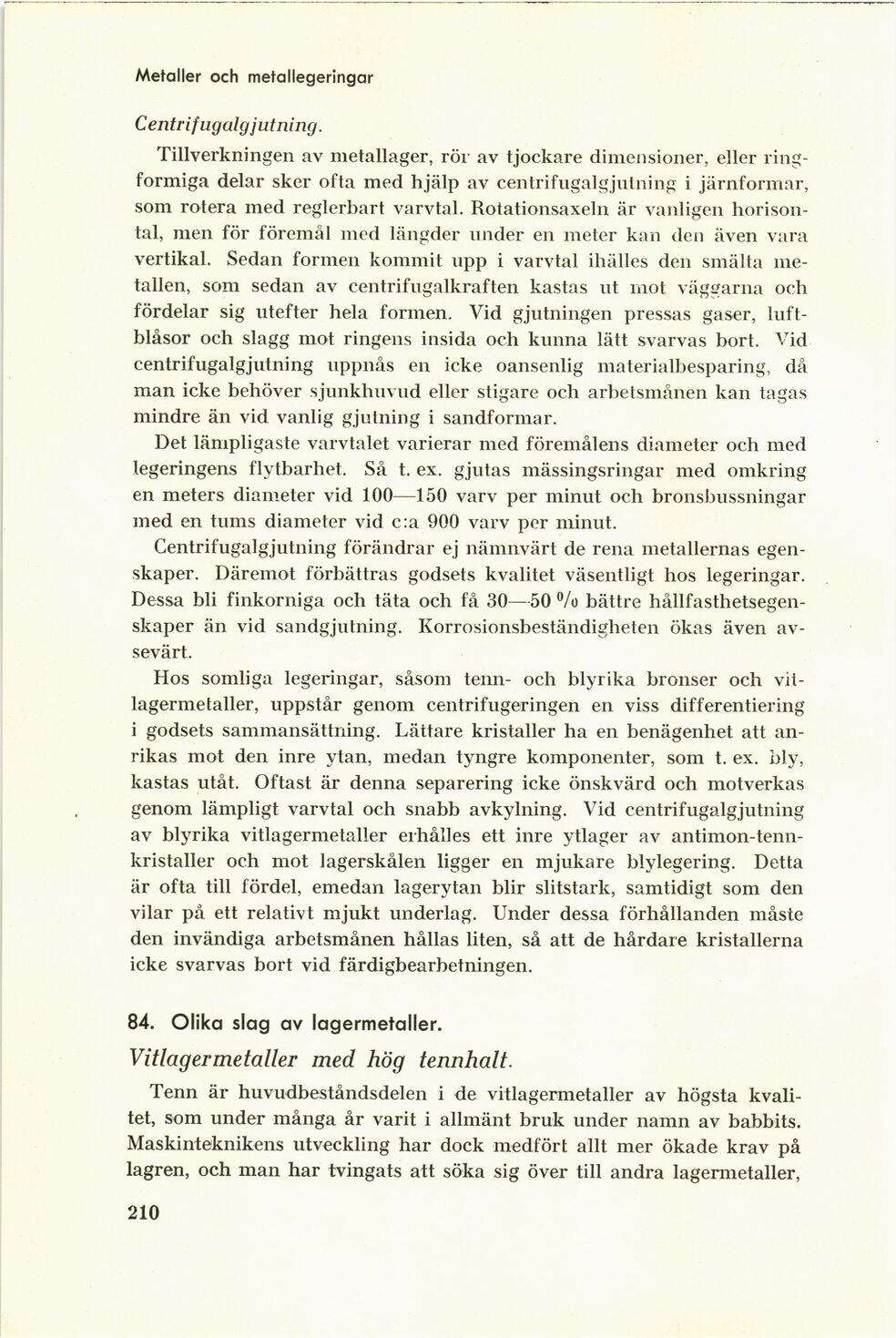 Metaller och metallegeringar

Centrifugalgjutning.

Tillverkningen av metallager, rör av tjockare dimensioner, eller ringformiga delar sker ofta med hjälp av centrifugalgjutning i järnformar, som rotera med reglerbart varvtal. Rotationsaxeln är vanligen horisontal, men för föremål med längder under en meter kan den även vara vertikal. Sedan formen kommit upp i varvtal ihälles den smälta metallen, som sedan av centrifugalkraften kastas ut mot väggarna och fördelar sig utefter hela formen. Vid gjutningen pressas gaser, luftblåsor och slagg mot ringens insida och kunna lätt svarvas bort. Vid centrifugalgjutning uppnås en icke oansenlig materialbesparing, då man icke behöver sjunkhuvud eller stigare och arbetsmånen kan tagas mindre än vid vanlig gjutning i sandformar.

Det lämpligaste varvtalet varierar med föremålens diameter och med legeringens flytbarhet. Så t. ex. gjutas mässingsringar med omkring en meters diameter vid 100—150 varv per minut och bronsbussningar med en tums diameter vid c:a 900 varv per minut.

Centrifugalgjutning förändrar ej nämnvärt de rena metallernas egenskaper. Däremot förbättras godsets kvalitet väsentligt hos legeringar. Dessa bli finkorniga och täta och få 30—50 % bättre hållfasthetsegenskaper än vid sandgjutning. Korrosionsbeständigheten ökas även avsevärt.

Hos somliga legeringar, såsom tenn- och blyrika bronser och vitlagermetaller, uppstår genom centrifugeringen en viss differentiering i godsets sammansättning. Lättare kristaller ha en benägenhet att anrikas mot den inre ytan, medan tyngre komponenter, som t. ex. bly, kastas utåt. Oftast är denna separering icke önskvärd och motverkas genom lämpligt varvtal och snabb avkylning. Vid centrifugalgjutning av blyrika vitlagermetaller erhålles ett inre ytlager av antimon-tennkristaller och mot lagerskålen ligger en mjukare blylegering. Detta är ofta till fördel, emedan lagerytan blir slitstark, samtidigt som den vilar på ett relativt mjukt underlag. Under dessa förhållanden måste den invändiga arbetsmånen hållas liten, så att de hårdare kristallerna icke svarvas bort vid färdigbearbetningen.

84. Olika slag av lagermetaller.

Vitlagermetaller med hög tennhalt.

Tenn är huvudbeståndsdelen i de vitlagermetaller av högsta kvalitet, som under många år varit i allmänt bruk under namn av babbits. Maskinteknikens utveckling har dock medfört allt mer ökade krav på lagren, och man har tvingats att söka sig över till andra lagermetaller,

210